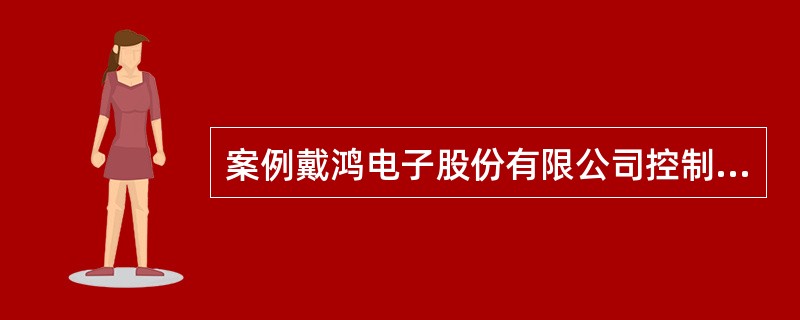 案例戴鸿电子股份有限公司控制...